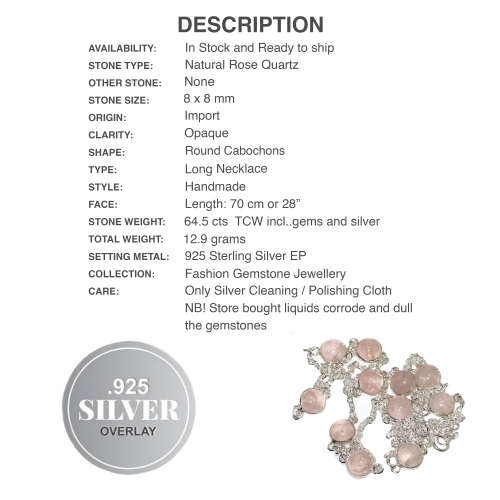 DESCRIPTION

| | |
|---|---|
| AVAILABILITY: | In Stock and Ready to ship |
| STONE TYPE: | Natural Rose Quartz |
| OTHER STONE: | None |
| STONE SIZE: | 8 x 8 mm |
| ORIGIN: | Import |
| CLARITY: | Opaque |
| SHAPE: | Round Cabochons |
| TYPE: | Long Necklace |
| STYLE: | Handmade |
| FACE: | Length: 70 cm or 28” |
| STONE WEIGHT: | 64.5 cts TCW incl..gems and silver |
| TOTAL WEIGHT: | 12.9 grams |
| SETTING METAL: | 925 Sterling Silver EP |
| COLLECTION: | Fashion Gemstone Jewellery |
| CARE: | Only Silver Cleaning / Polishing Cloth NB! Store bought liquids corrode and dull the gemstones |

.925
SILVER
OVERLAY